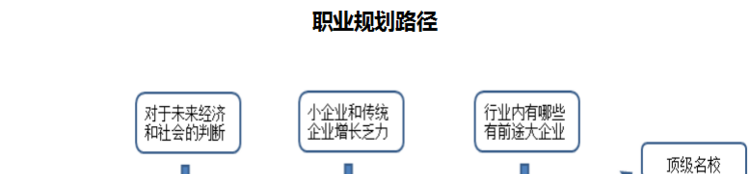 职业规划路径

对于未来经济和社会的判断

小企业和传统企业增长乏力

行业内有哪些有前途大企业

顶级名校